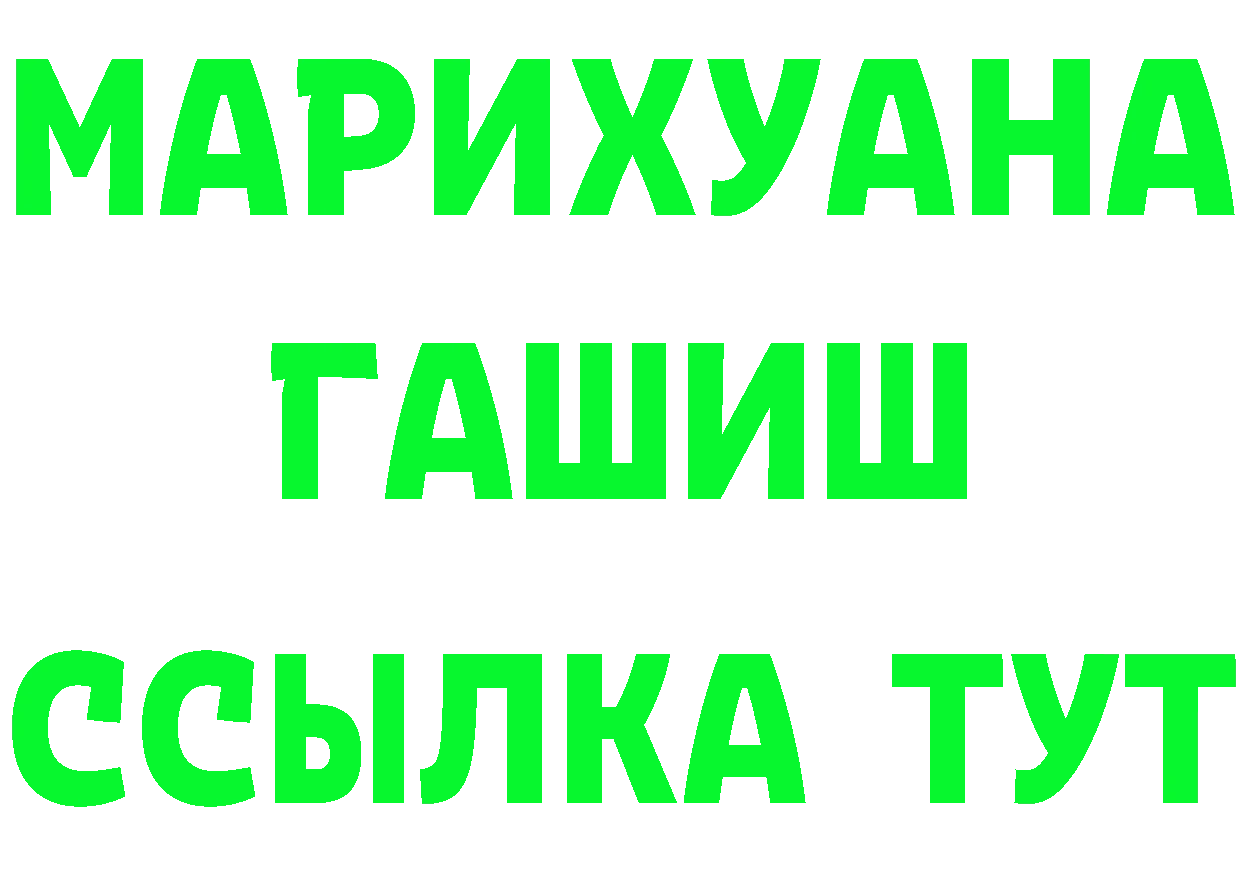 МАРИХУАНА
ГАШИШ
ССЫЛКА ТУТ